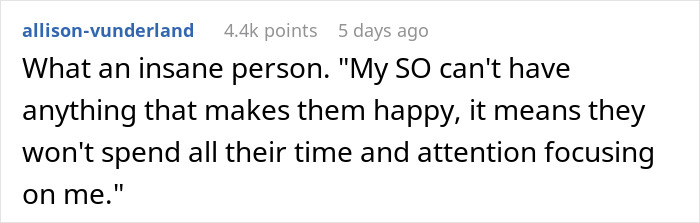 allison-vunderland 4.4k points 5 days ago

What an insane person. "My SO can't have anything that makes them happy, it means they won't spend all their time and attention focusing on me."